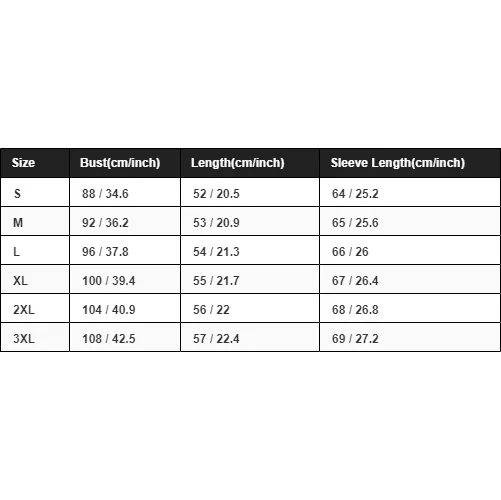 | Size | Bust(cm/inch) | Length(cm/inch) | Sleeve Length(cm/inch) |
|---|---|---|---|
| S | 88 / 34.6 | 52 / 20.5 | 64 / 25.2 |
| M | 92 / 36.2 | 53 / 20.9 | 65 / 25.6 |
| L | 96 / 37.8 | 54 / 21.3 | 66 / 26 |
| XL | 100 / 39.4 | 55 / 21.7 | 67 / 26.4 |
| 2XL | 104 / 40.9 | 56 / 22 | 68 / 26.8 |
| 3XL | 108 / 42.5 | 57 / 22.4 | 69 / 27.2 |